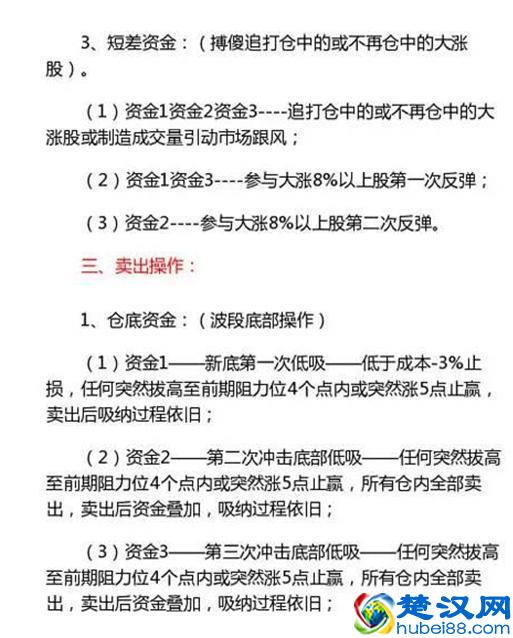 3、短差资金：（搏傻追打仓中的或不再仓中的大涨股）。

（1）资金1资金2资金3----追打仓中的或不再仓中的大涨股或制造成交量引动市场跟风；

（2）资金1资金3----参与大涨8%以上股第一次反弹；

（3）资金2----参与大涨8%以上股第二次反弹。

三、卖出操作：

1、仓底资金：（波段底部操作）

（1）资金1——新底第一次低吸——低于成本-3%止损，任何突然拔高至前期阻力位4个点内或突然涨5点止赢，卖出后吸纳过程依旧；

（2）资金2——第二次冲击底部低吸——任何突然拔高至前期阻力位4个点内或突然涨5点止赢，所有仓内全部卖出，卖出后资金叠加，吸纳过程依旧；

（3）资金3——第三次冲击底部低吸——任何突然拔高至前期阻力位4个点内或突然涨5点止赢，所有仓内全部卖出，卖出后资金叠加，吸纳过程依旧；

楚汉网
hubei88.com